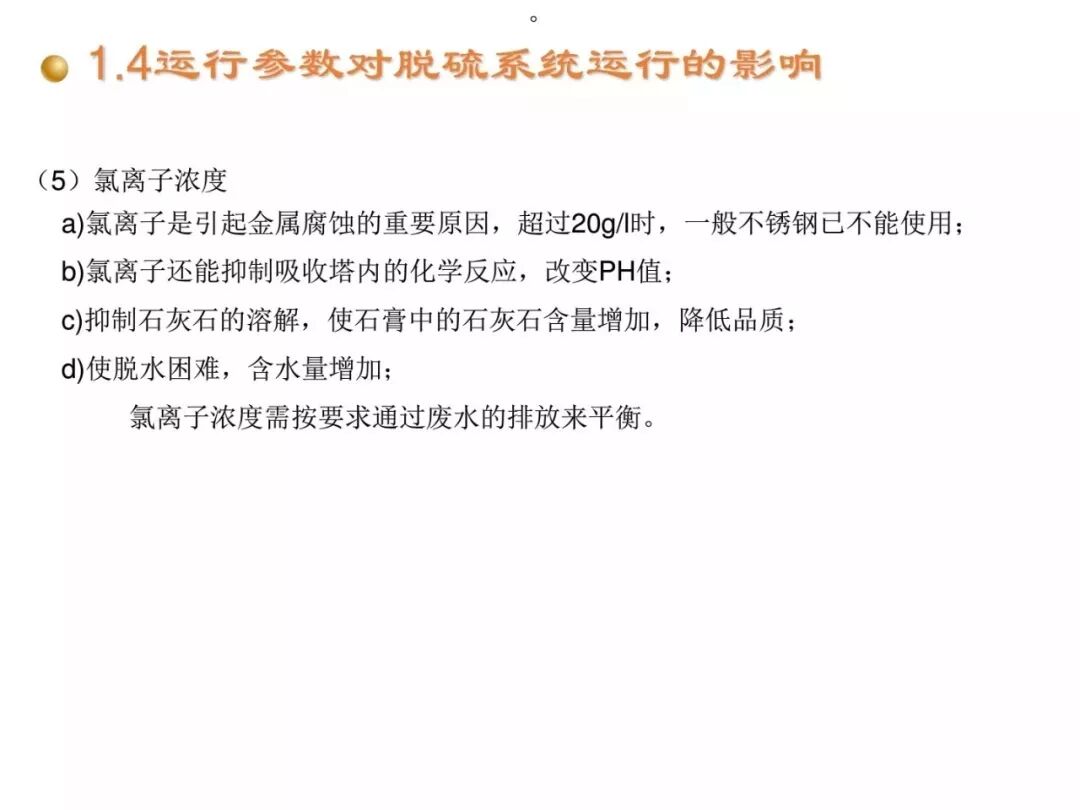 。

1.4运行参数对脱硫系统运行的影响

（5）氯离子浓度

a)氯离子是引起金属腐蚀的重要原因，超过20g/l时，一般不锈钢已不能使用；

b)氯离子还能抑制吸收塔内的化学反应，改变PH值；

c)抑制石灰石的溶解，使石膏中的石灰石含量增加，降低品质；

d)使脱水困难，含水量增加；

氯离子浓度需按要求通过废水的排放来平衡。